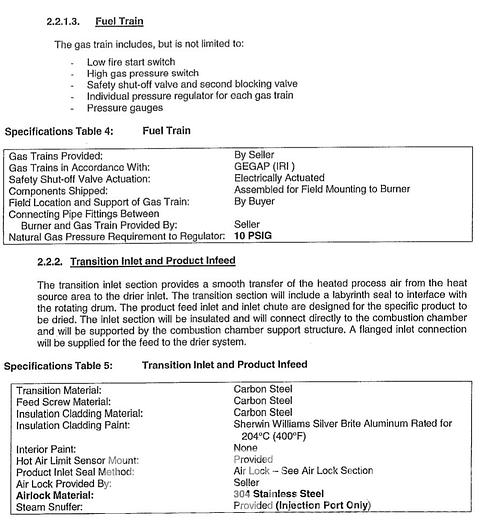 2.2.1.3. Fuel Train

The gas train includes, but is not limited to:

- Low fire start switch
- High gas pressure switch
- Safety shut-off valve and second blocking valve
- Individual pressure regulator for each gas train
- Pressure gauges

Specifications Table 4: Fuel Train

| | |
|---|---|
| Gas Trains Provided: | By Seller |
| Gas Trains in Accordance With: | GEGAP (IRI ) |
| Safety Shut-off Valve Actuation: | Electrically Actuated |
| Components Shipped: | Assembled for Field Mounting to Burner |
| Field Location and Support of Gas Train: | By Buyer |
| Connecting Pipe Fittings Between Burner and Gas Train Provided By: | Seller |
| Natural Gas Pressure Requirement to Regulator: | 10 PSIG |

2.2.2. Transition Inlet and Product Infeed

The transition inlet section provides a smooth transfer of the heated process air from the heat source area to the drier inlet. The transition section will include a labyrinth seal to interface with the rotating drum. The product feed inlet and inlet chute are designed for the specific product to be dried. The inlet section will be insulated and will connect directly to the combustion chamber and will be supported by the combustion chamber support structure. A flanged inlet connection will be supplied for the feed to the drier system.

Specifications Table 5: Transition Inlet and Product Infeed

| | |
|---|---|
| Transition Material: | Carbon Steel |
| Feed Screw Material: | Carbon Steel |
| Insulation Cladding Material: | Carbon Steel |
| Insulation Cladding Paint: | Sherwin Williams Silver Brite Aluminum Rated for 204°C (400°F) |
| Interior Paint: | None |
| Hot Air Limit Sensor Mount: | Provided |
| Product Inlet Seal Method: | Air Lock – See Air Lock Section |
| Air Lock Provided By: | Seller |
| Airlock Material: | 304 Stainless Steel |
| Steam Snuffer: | Provided (Injection Port Only) |